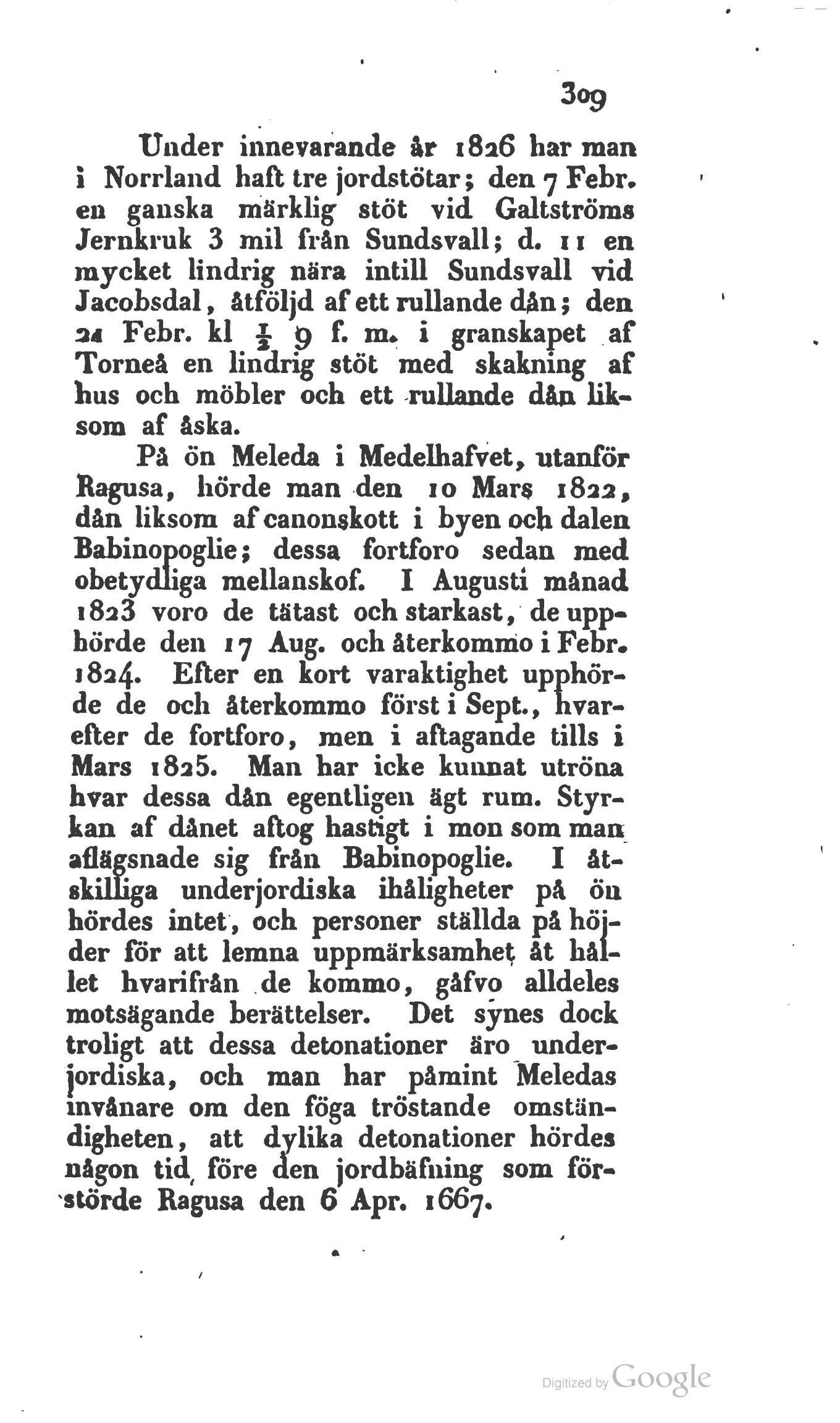 309

Under innevarande år 1826 har man i Norrland haft tre jordstötar; den 7 Febr. en ganska märklig stöt vid Galtströms Jernkruk 3 mil från Sundsvall; d. 11 en mycket lindrig nära intill Sundsvall vid Jacobsdal, åtföljd af ett rullande dån; den 24 Febr. kl $\frac{1}{2}$ 9 f. m. i granskapet af Torneå en lindrig stöt med skakning af hus och möbler och ett rullande dån liksom af åska.

På ön Meleda i Medelhafvet, utanför Ragusa, hörde man den 10 Mars 1822, dån liksom af canonskott i byen och dalen Babinopoglie; dessa fortforo sedan med obetydliga mellanskof. I Augusti månad 1823 voro de tätast och starkast, de upphörde den 17 Aug. och återkommo i Febr. 1824. Efter en kort varaktighet upphörde de och återkommo först i Sept., hvarefter de fortforo, men i aftagande tills i Mars 1825. Man har icke kunnat utröna hvar dessa dån egentligen ägt rum. Styrkan af dånet aftog hastigt i mon som man aflägsnade sig från Babinopoglie. I åtskilliga underjordiska ihåligheter på ön hördes intet, och personer ställda på höjder för att lemna uppmärksamhet åt hållet hvarifrån de kommo, gåfvo alldeles motsägande berättelser. Det synes dock troligt att dessa detonationer äro underjordiska, och man har påmint Meledas invånare om den föga tröstande omständigheten, att dylika detonationer hördes någon tid före den jordbäfning som förstörde Ragusa den 6 Apr. 1667.

Digitized by Google